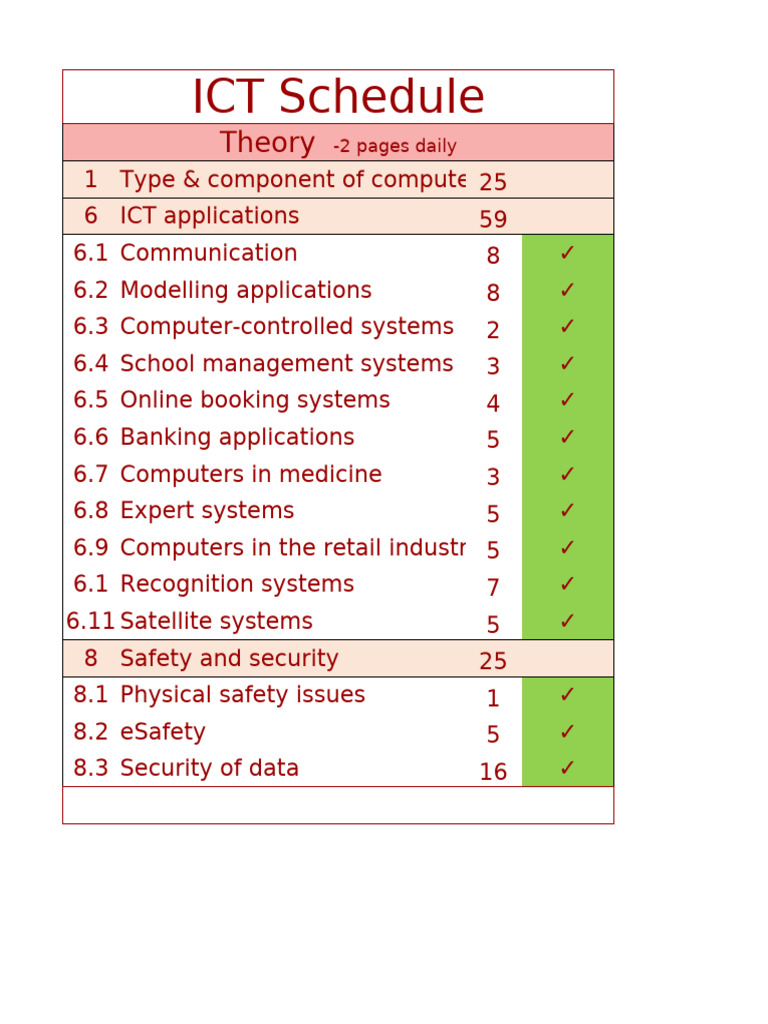 ICT Schedule

Theory -2 pages daily

| | | | |
|---|---|---|---|
| 1 | Type & component of compute | 25 | |
| 6 | ICT applications | 59 | |
| 6.1 | Communication | 8 | ✓ |
| 6.2 | Modelling applications | 8 | ✓ |
| 6.3 | Computer-controlled systems | 2 | ✓ |
| 6.4 | School management systems | 3 | ✓ |
| 6.5 | Online booking systems | 4 | ✓ |
| 6.6 | Banking applications | 5 | ✓ |
| 6.7 | Computers in medicine | 3 | ✓ |
| 6.8 | Expert systems | 5 | ✓ |
| 6.9 | Computers in the retail industr | 5 | ✓ |
| 6.1 | Recognition systems | 7 | ✓ |
| 6.11 | Satellite systems | 5 | ✓ |
| 8 | Safety and security | 25 | |
| 8.1 | Physical safety issues | 1 | ✓ |
| 8.2 | eSafety | 5 | ✓ |
| 8.3 | Security of data | 16 | ✓ |